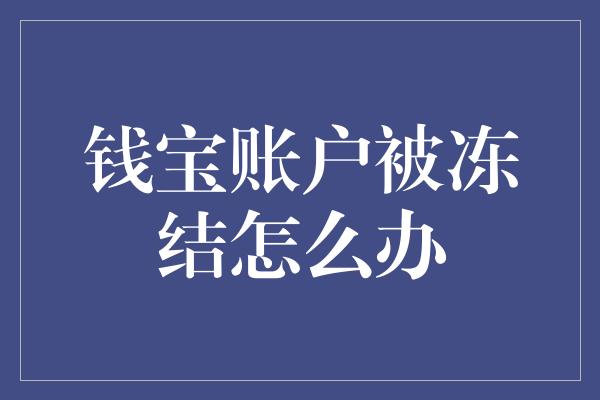 钱宝账户被冻结怎么办